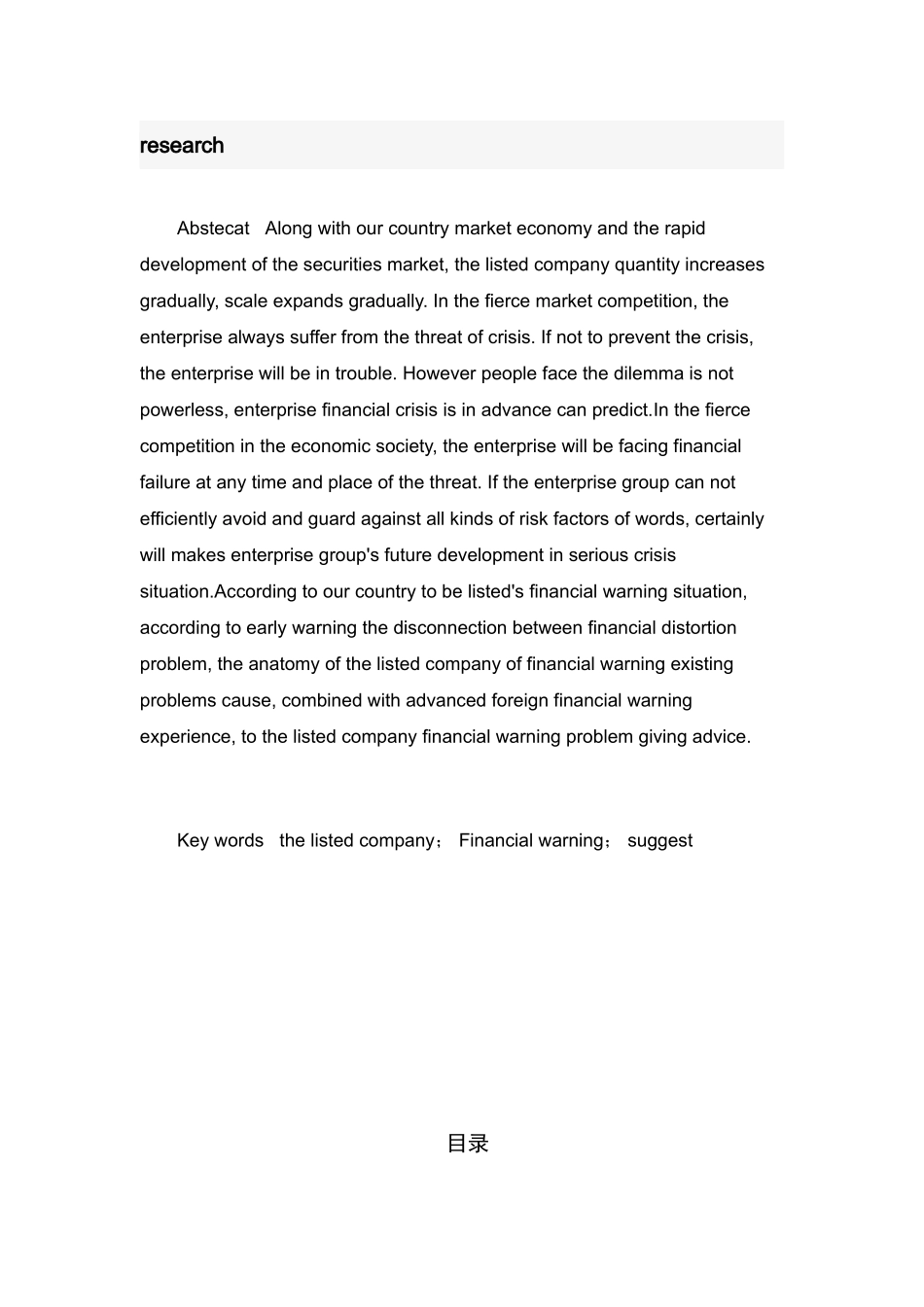 research

Abstecat Along with our country market economy and the rapid development of the securities market, the listed company quantity increases gradually, scale expands gradually. In the fierce market competition, the enterprise always suffer from the threat of crisis. If not to prevent the crisis, the enterprise will be in trouble. However people face the dilemma is not powerless, enterprise financial crisis is in advance can predict.In the fierce competition in the economic society, the enterprise will be facing financial failure at any time and place of the threat. If the enterprise group can not efficiently avoid and guard against all kinds of risk factors of words, certainly will makes enterprise group's future development in serious crisis situation.According to our country to be listed's financial warning situation, according to early warning the disconnection between financial distortion problem, the anatomy of the listed company of financial warning existing problems cause, combined with advanced foreign financial warning experience, to the listed company financial warning problem giving advice.

Key words the listed company； Financial warning； suggest

目录